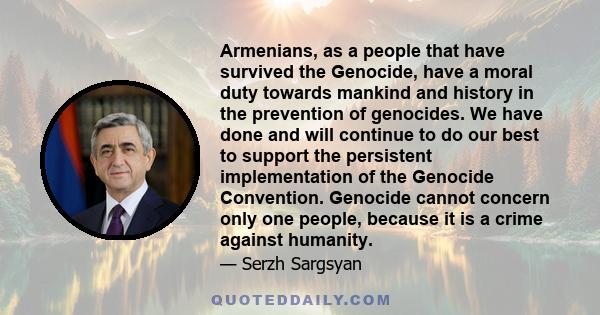 Armenians, as a people that have survived the Genocide, have a moral duty towards mankind and history in the prevention of genocides. We have done and will continue to do our best to support the persistent implementation of the Genocide Convention. Genocide cannot concern only one people, because it is a crime against humanity.

— Serzh Sargsyan

QUOTEDDAILY.COM